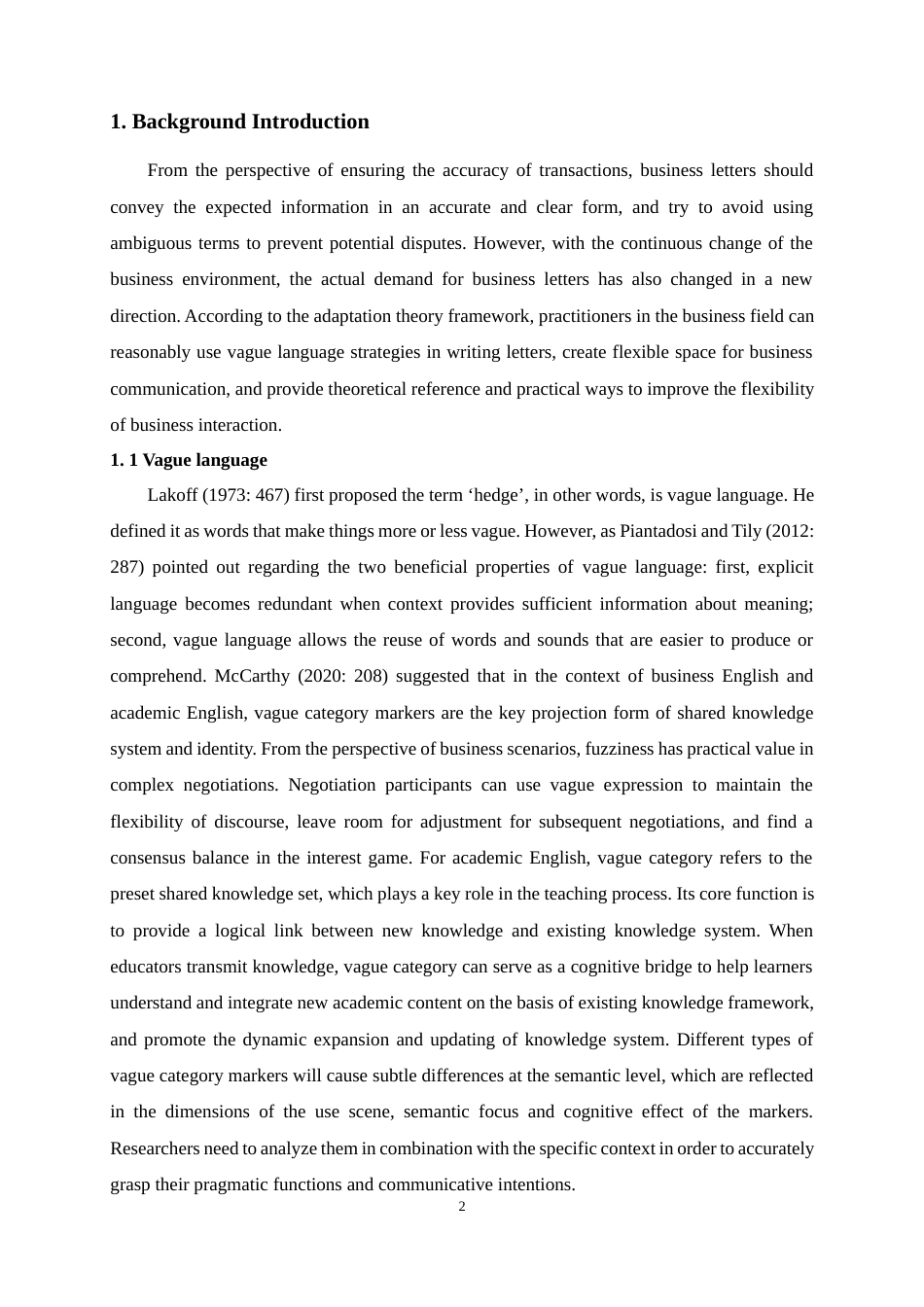 1. Background Introduction

From the perspective of ensuring the accuracy of transactions, business letters should convey the expected information in an accurate and clear form, and try to avoid using ambiguous terms to prevent potential disputes. However, with the continuous change of the business environment, the actual demand for business letters has also changed in a new direction. According to the adaptation theory framework, practitioners in the business field can reasonably use vague language strategies in writing letters, create flexible space for business communication, and provide theoretical reference and practical ways to improve the flexibility of business interaction.

1. 1 Vague language

Lakoff (1973: 467) first proposed the term ‘hedge’, in other words, is vague language. He defined it as words that make things more or less vague. However, as Piantadosi and Tily (2012: 287) pointed out regarding the two beneficial properties of vague language: first, explicit language becomes redundant when context provides sufficient information about meaning; second, vague language allows the reuse of words and sounds that are easier to produce or comprehend. McCarthy (2020: 208) suggested that in the context of business English and academic English, vague category markers are the key projection form of shared knowledge system and identity. From the perspective of business scenarios, fuzziness has practical value in complex negotiations. Negotiation participants can use vague expression to maintain the flexibility of discourse, leave room for adjustment for subsequent negotiations, and find a consensus balance in the interest game. For academic English, vague category refers to the preset shared knowledge set, which plays a key role in the teaching process. Its core function is to provide a logical link between new knowledge and existing knowledge system. When educators transmit knowledge, vague category can serve as a cognitive bridge to help learners understand and integrate new academic content on the basis of existing knowledge framework, and promote the dynamic expansion and updating of knowledge system. Different types of vague category markers will cause subtle differences at the semantic level, which are reflected in the dimensions of the use scene, semantic focus and cognitive effect of the markers. Researchers need to analyze them in combination with the specific context in order to accurately grasp their pragmatic functions and communicative intentions.

2